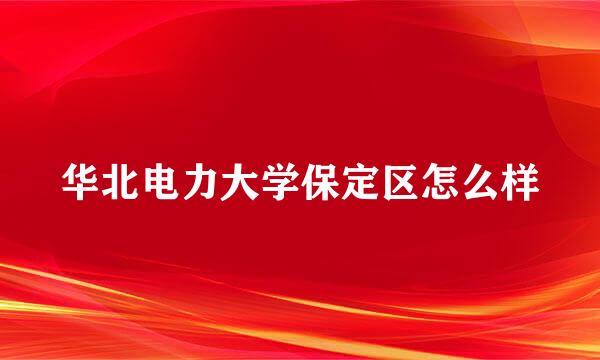 华北电力大学保定区怎么样